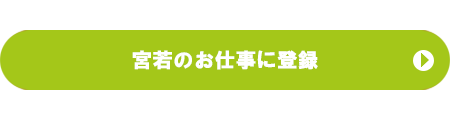 宮若のお仕事に登録